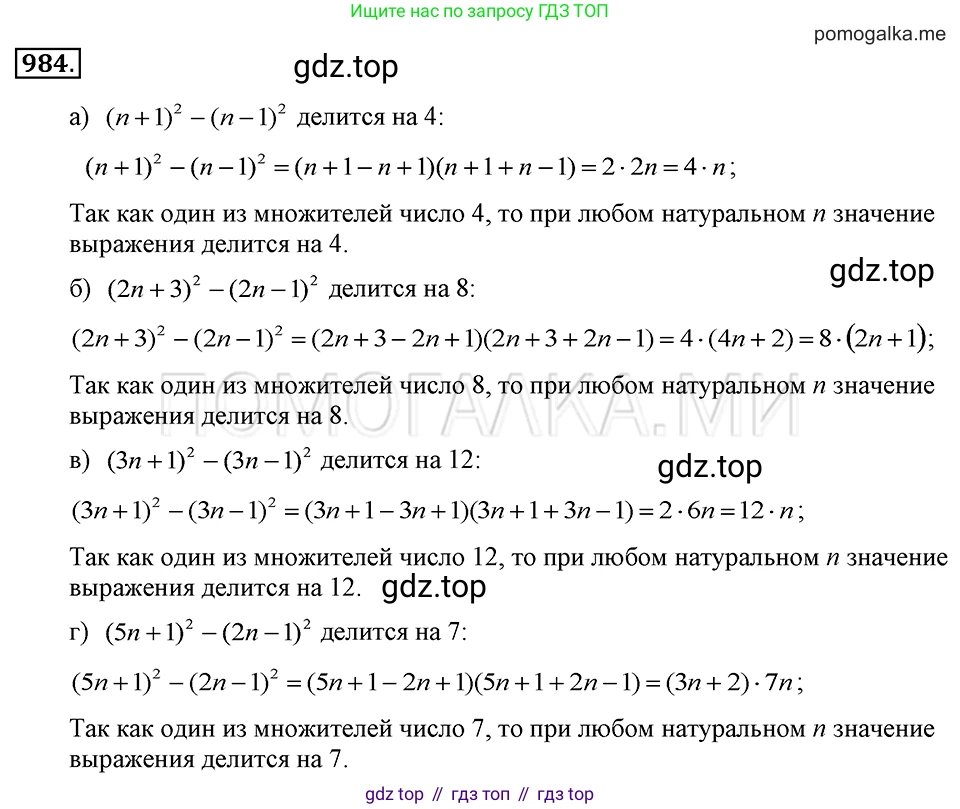 Ищите нас по запросу ГДЗ ТОП

pomogalka.me

984.

gdz.top

а) $(n+1)^2-(n-1)^2$ делится на 4:

$(n+1)^2-(n-1)^2=(n+1-n+1)(n+1+n-1)=2\cdot 2n=4\cdot n$;

Так как один из множителей число 4, то при любом натуральном $n$ значение выражения делится на 4.

gdz.top

б) $(2n+3)^2-(2n-1)^2$ делится на 8:

$(2n+3)^2-(2n-1)^2=(2n+3-2n+1)(2n+3+2n-1)=4\cdot(4n+2)=8\cdot(2n+1)$;

Так как один из множителей число 8, то при любом натуральном $n$ значение выражения делится на 8.

ПОМОГАЛКА.МИ

в) $(3n+1)^2-(3n-1)^2$ делится на 12:

gdz.top

$(3n+1)^2-(3n-1)^2=(3n+1-3n+1)(3n+1+3n-1)=2\cdot 6n=12\cdot n$;

Так как один из множителей число 12, то при любом натуральном $n$ значение выражения делится на 12. gdz.top

г) $(5n+1)^2-(2n-1)^2$ делится на 7:

$(5n+1)^2-(2n-1)^2=(5n+1-2n+1)(5n+1+2n-1)=(3n+2)\cdot 7n$;

Так как один из множителей число 7, то при любом натуральном $n$ значение выражения делится на 7.

gdz top // гдз топ // гдз top